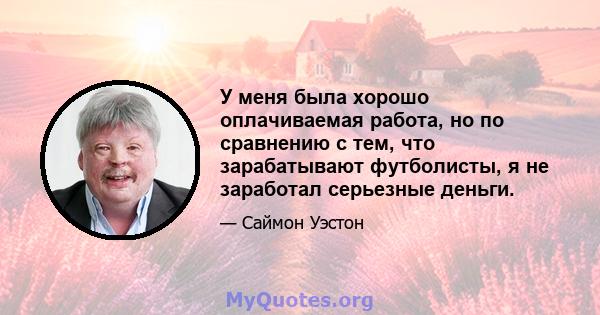 У меня была хорошо оплачиваемая работа, но по сравнению с тем, что зарабатывают футболисты, я не заработал серьезные деньги.

— Саймон Уэстон

MyQuotes.org